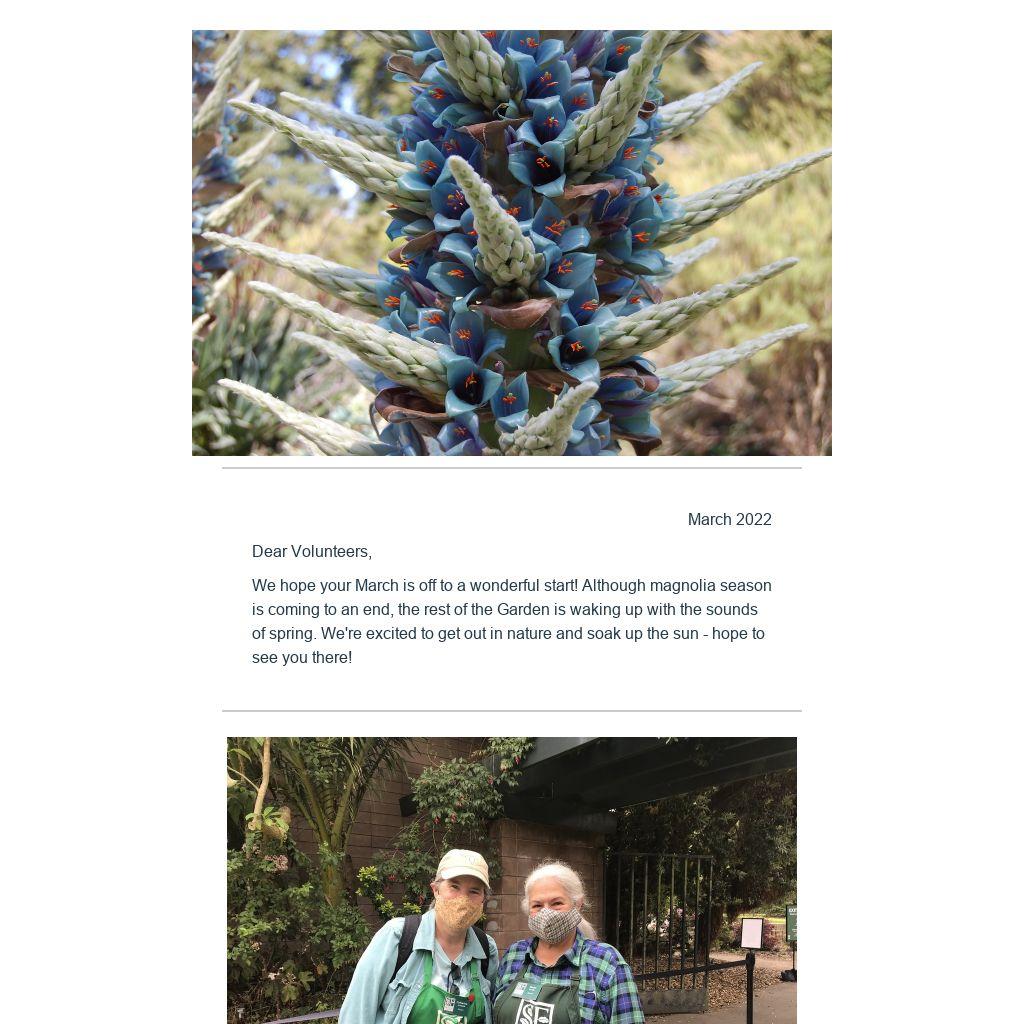 March 2022

Dear Volunteers,

We hope your March is off to a wonderful start! Although magnolia season is coming to an end, the rest of the Garden is waking up with the sounds of spring. We're excited to get out in nature and soak up the sun - hope to see you there!